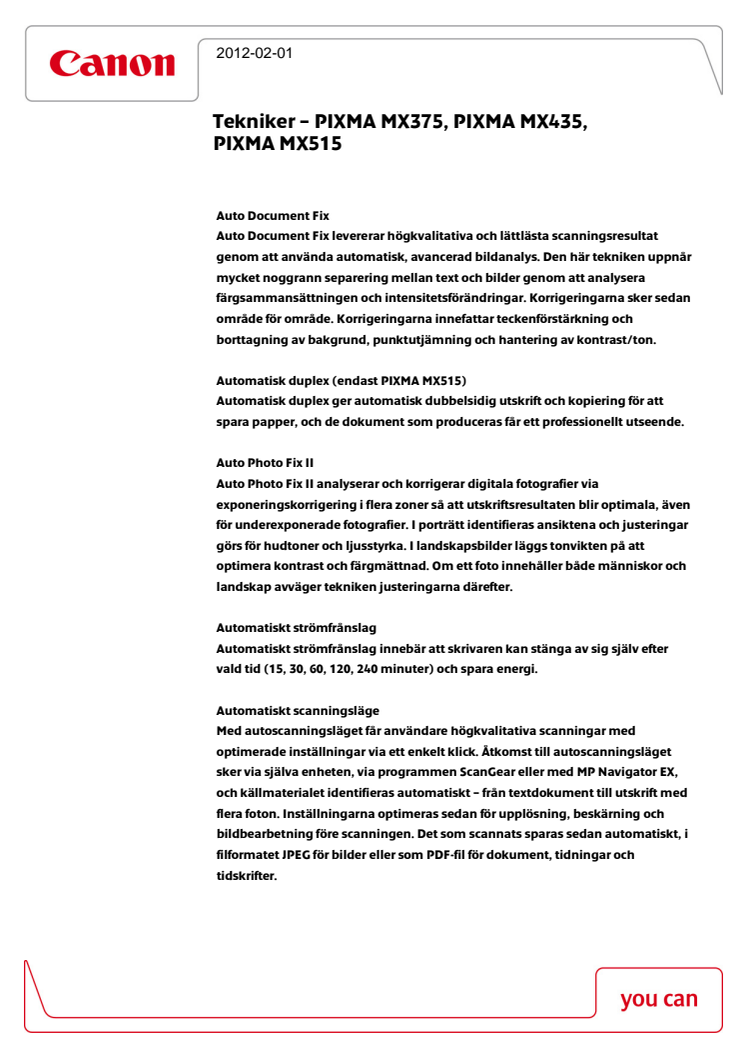 Canon

2012-02-01

Tekniker – PIXMA MX375, PIXMA MX435, PIXMA MX515

Auto Document Fix
Auto Document Fix levererar högkvalitativa och lättlästa scanningsresultat genom att använda automatisk, avancerad bildanalys. Den här tekniken uppnår mycket noggrann separering mellan text och bilder genom att analysera färgsammansättningen och intensitetsförändringar. Korrigeringarna sker sedan område för område. Korrigeringarna innefattar teckenförstärkning och borttagning av bakgrund, punktutjämning och hantering av kontrast/ton.

Automatisk duplex (endast PIXMA MX515)
Automatisk duplex ger automatisk dubbelsidig utskrift och kopiering för att spara papper, och de dokument som produceras får ett professionellt utseende.

Auto Photo Fix II
Auto Photo Fix II analyserar och korrigerar digitala fotografier via exponeringskorrigering i flera zoner så att utskriftsresultaten blir optimala, även för underexponerade fotografier. I porträtt identifieras ansiktena och justeringar görs för hudtoner och ljusstyrka. I landskapsbilder läggs tonvikten på att optimera kontrast och färgmättnad. Om ett foto innehåller både människor och landskap avväger tekniken justeringarna därefter.

Automatiskt strömfrånslag
Automatiskt strömfrånslag innebär att skrivaren kan stänga av sig själv efter vald tid (15, 30, 60, 120, 240 minuter) och spara energi.

Automatiskt scanningsläge
Med autoscanningsläget får användare högkvalitativa scanningar med optimerade inställningar via ett enkelt klick. Åtkomst till autoscanningsläget sker via själva enheten, via programmen ScanGear eller med MP Navigator EX, och källmaterialet identifieras automatiskt – från textdokument till utskrift med flera foton. Inställningarna optimeras sedan för upplösning, beskärning och bildbearbetning före scanningen. Det som scannats sparas sedan automatiskt, i filformatet JPEG för bilder eller som PDF-fil för dokument, tidningar och tidskrifter.

you can